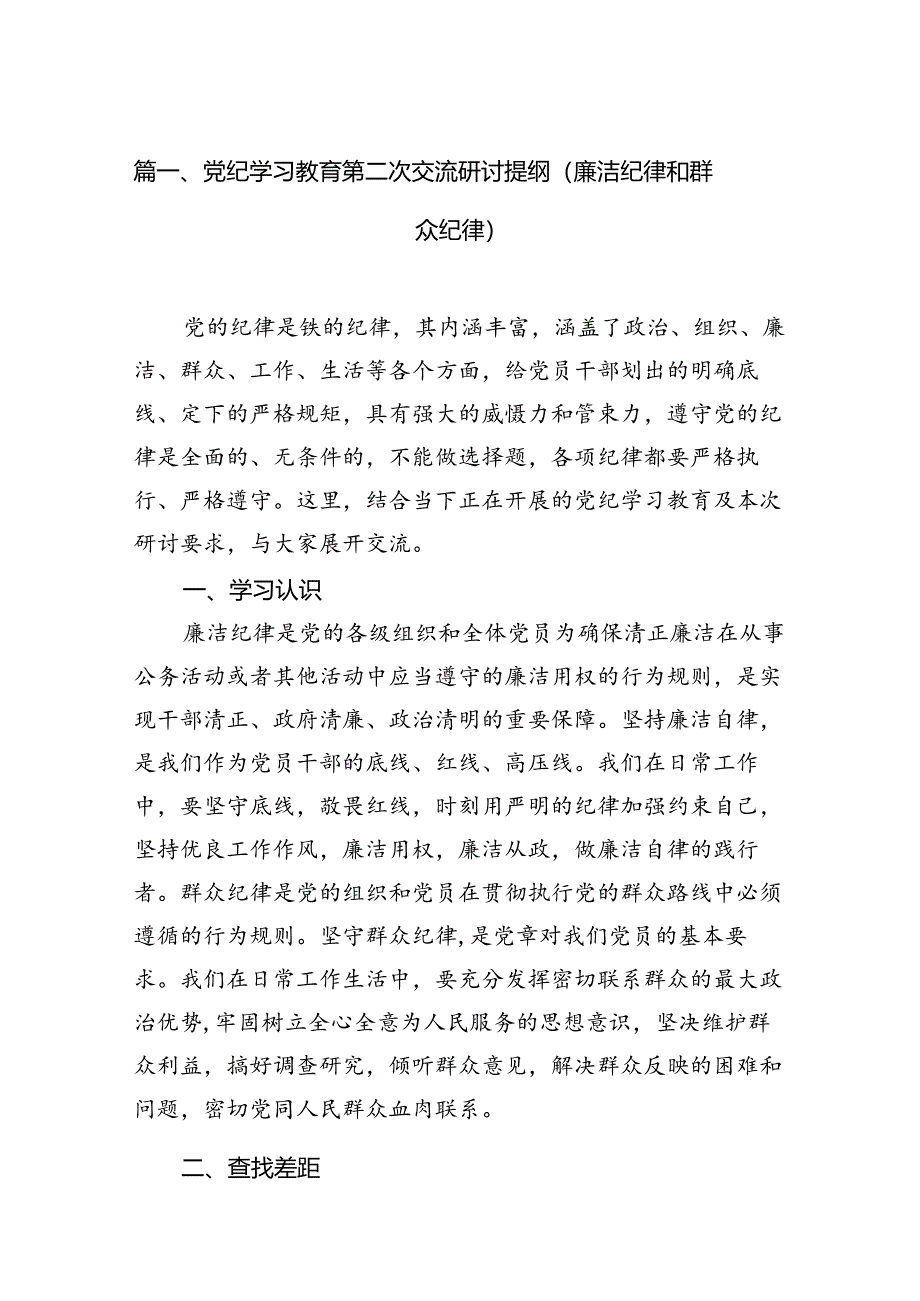 篇一、党纪学习教育第二次交流研讨提纲（廉洁纪律和群众纪律）

党的纪律是铁的纪律，其内涵丰富，涵盖了政治、组织、廉洁、群众、工作、生活等各个方面，给党员干部划出的明确底线、定下的严格规矩，具有强大的威慑力和管束力，遵守党的纪律是全面的、无条件的，不能做选择题，各项纪律都要严格执行、严格遵守。这里，结合当下正在开展的党纪学习教育及本次研讨要求，与大家展开交流。

一、学习认识

廉洁纪律是党的各级组织和全体党员为确保清正廉洁在从事公务活动或者其他活动中应当遵守的廉洁用权的行为规则，是实现干部清正、政府清廉、政治清明的重要保障。坚持廉洁自律，是我们作为党员干部的底线、红线、高压线。我们在日常工作中，要坚守底线，敬畏红线，时刻用严明的纪律加强约束自己，坚持优良工作作风，廉洁用权，廉洁从政，做廉洁自律的践行者。群众纪律是党的组织和党员在贯彻执行党的群众路线中必须遵循的行为规则。坚守群众纪律，是党章对我们党员的基本要求。我们在日常工作生活中，要充分发挥密切联系群众的最大政治优势，牢固树立全心全意为人民服务的思想意识，坚决维护群众利益，搞好调查研究，倾听群众意见，解决群众反映的困难和问题，密切党同人民群众血肉联系。

二、查找差距